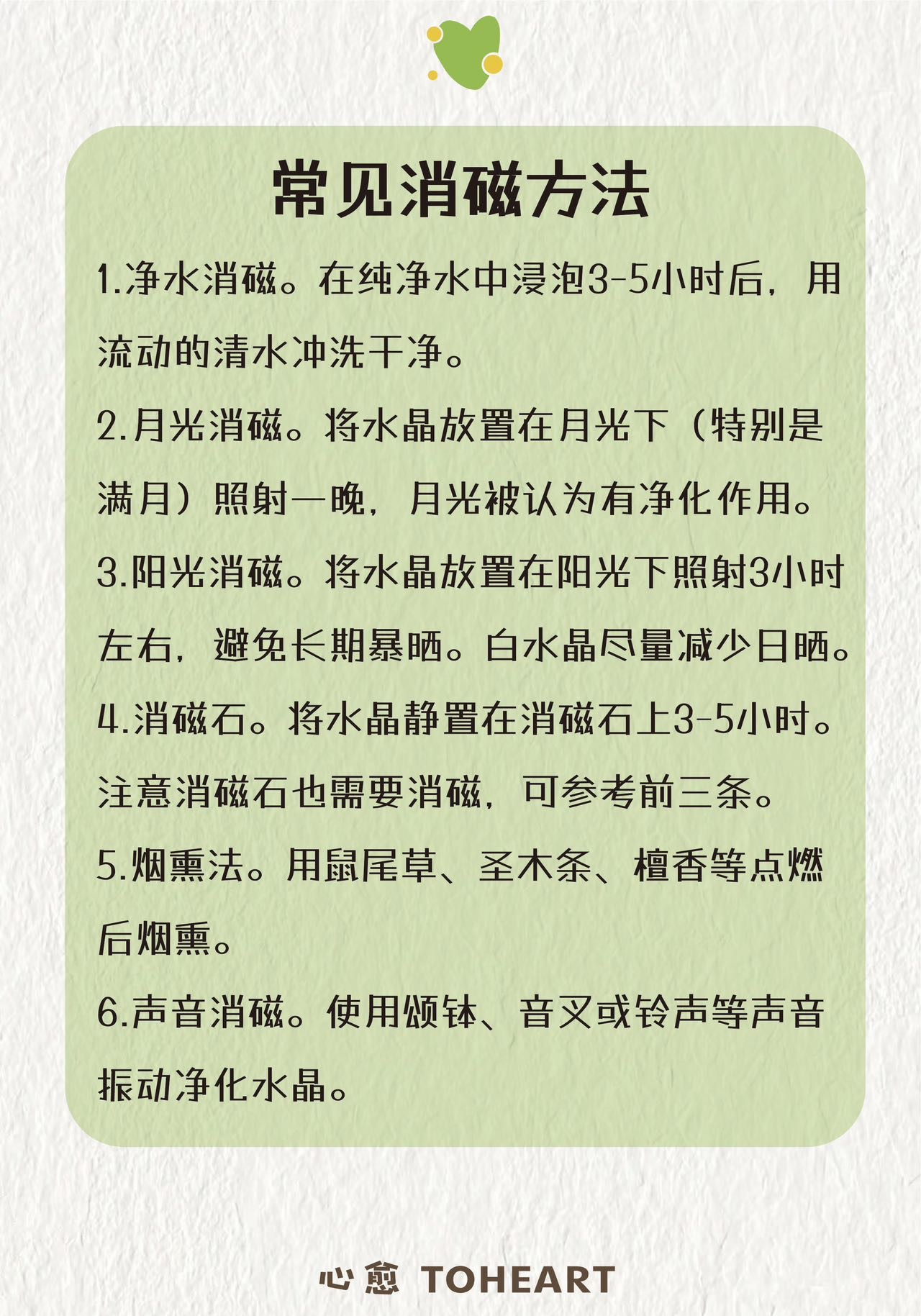 常见消磁方法

1.净水消磁。在纯净水中浸泡3-5小时后，用流动的清水冲洗干净。

2.月光消磁。将水晶放置在月光下（特别是满月）照射一晚，月光被认为有净化作用。

3.阳光消磁。将水晶放置在阳光下照射3小时左右，避免长期暴晒。白水晶尽量减少日晒。

4.消磁石。将水晶静置在消磁石上3-5小时。注意消磁石也需要消磁，可参考前三条。

5.烟熏法。用鼠尾草、圣木条、檀香等点燃后烟熏。

6.声音消磁。使用颂钵、音叉或铃声等声音振动净化水晶。

心愈 TOHEART